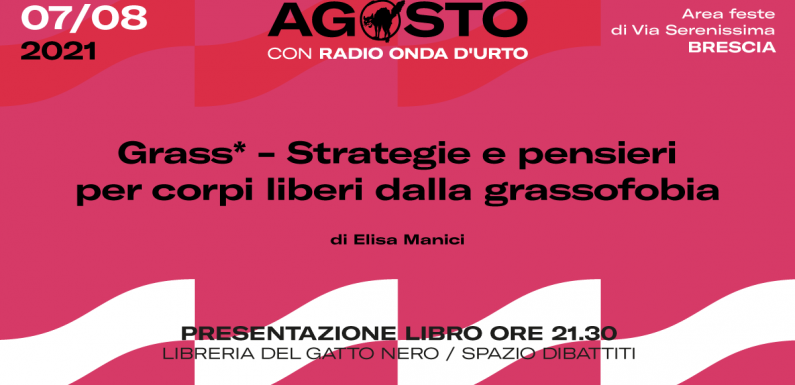 07/08
2021

AGOSTO
CON RADIO ONDA D'URTO

Area feste
di Via Serenissima
BRESCIA

Grass* – Strategie e pensieri per corpi liberi dalla grassofobia

di Elisa Manici

PRESENTAZIONE LIBRO ORE 21.30
LIBRERIA DEL GATTO NERO / SPAZIO DIBATTITI